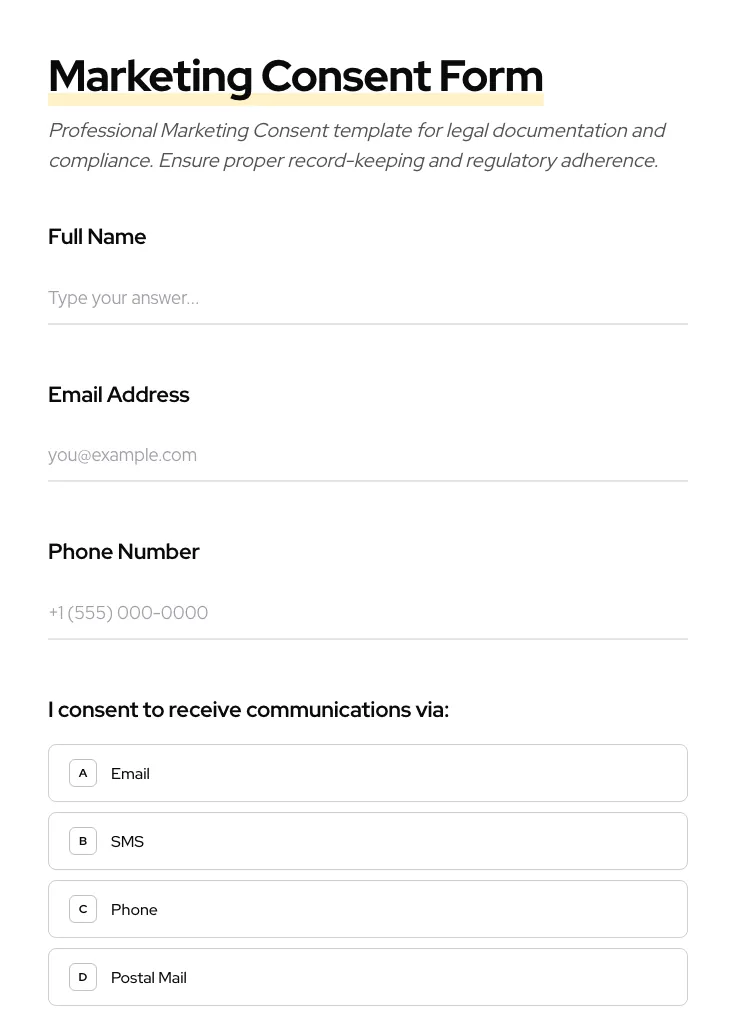 Marketing Consent Form

Professional Marketing Consent template for legal documentation and compliance. Ensure proper record-keeping and regulatory adherence.

Full Name

Type your answer...

Email Address

you@example.com

Phone Number

+1 (555) 000-0000

I consent to receive communications via:

A Email

B SMS

C Phone

D Postal Mail